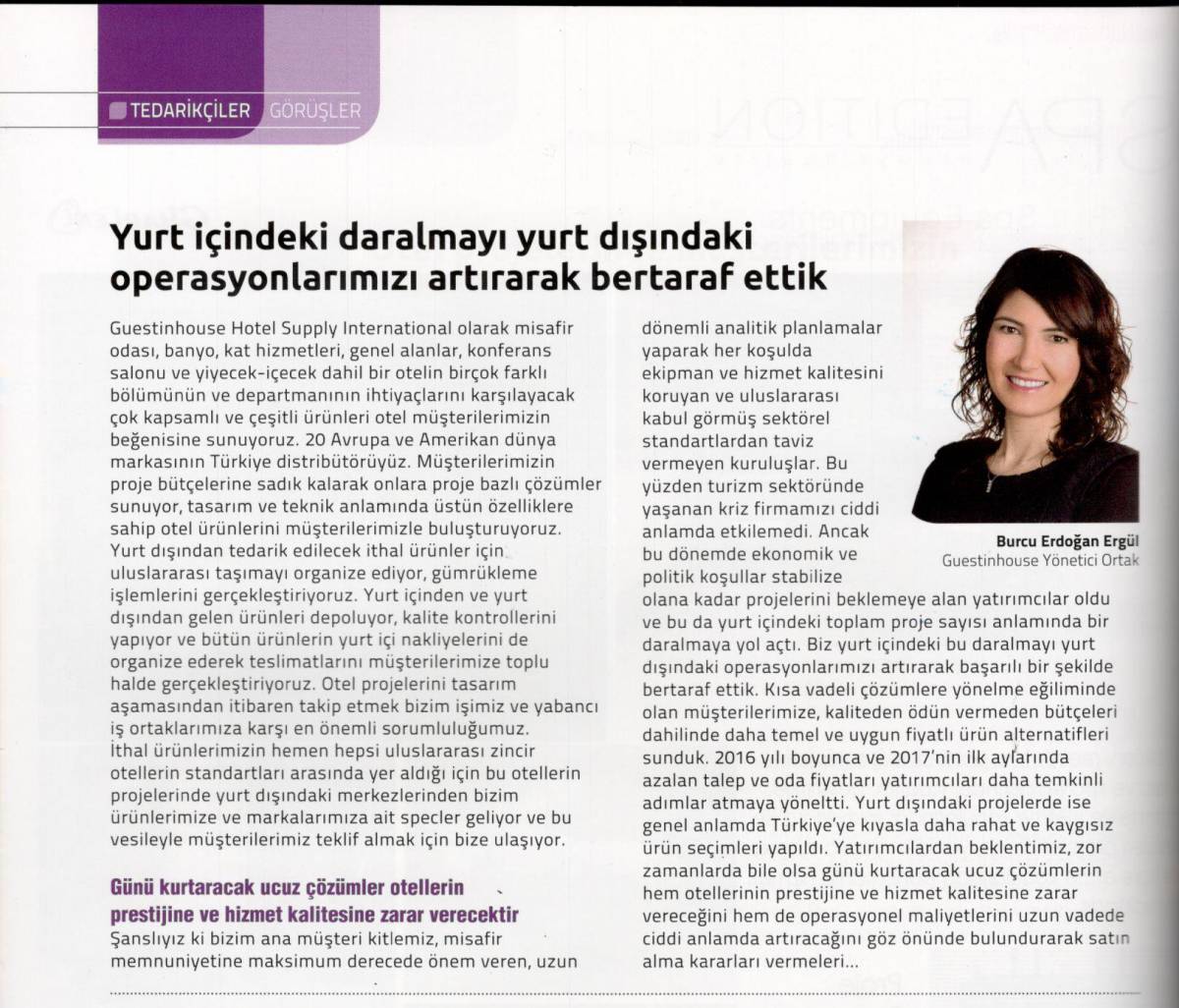 TEDARİKÇİLER GÖRÜŞLER

Yurt içindeki daralmayı yurt dışındaki operasyonlarımızı artırarak bertaraf ettik

Guestinhouse Hotel Supply International olarak misafir odası, banyo, kat hizmetleri, genel alanlar, konferans salonu ve yiyecek-içecek dahil bir otelin birçok farklı bölümünün ve departmanının ihtiyaçlarını karşılayacak çok kapsamlı ve çeşitli ürünleri otel müşterilerimizin beğenisine sunuyoruz. 20 Avrupa ve Amerikan dünya markasının Türkiye distribütörüyüz. Müşterilerimizin proje bütçelerine sadık kalarak onlara proje bazlı çözümler sunuyor, tasarım ve teknik anlamında üstün özelliklere sahip otel ürünlerini müşterilerimizle buluşturuyoruz. Yurt dışından tedarik edilecek ithal ürünler için uluslararası taşımayı organize ediyor, gümrükleme işlemlerini gerçekleştiriyoruz. Yurt içinden ve yurt dışından gelen ürünleri depoluyor, kalite kontrollerini yapıyor ve bütün ürünlerin yurt içi nakliyelerini de organize ederek teslimatlarını müşterilerimize toplu halde gerçekleştiriyoruz. Otel projelerini tasarım aşamasından itibaren takip etmek bizim işimiz ve yabancı iş ortaklarımıza karşı en önemli sorumluluğumuz. İthal ürünlerimizin hemen hepsi uluslararası zincir otellerin standartları arasında yer aldığı için bu otellerin projelerinde yurt dışındaki merkezlerinden bizim ürünlerimize ve markalarımıza ait specler geliyor ve bu vesileyle müşterilerimiz teklif almak için bize ulaşıyor.

Günü kurtaracak ucuz çözümler otellerin prestijine ve hizmet kalitesine zarar verecektir
Şanslıyız ki bizim ana müşteri kitlemiz, misafir memnuniyetine maksimum derecede önem veren, uzun dönemli analitik planlamalar yaparak her koşulda ekipman ve hizmet kalitesini koruyan ve uluslararası kabul görmüş sektörel standartlardan taviz vermeyen kuruluşlar. Bu yüzden turizm sektöründe yaşanan kriz firmamızı ciddi anlamda etkilemedi. Ancak bu dönemde ekonomik ve politik koşullar stabilize olana kadar projelerini beklemeye alan yatırımcılar oldu ve bu da yurt içindeki toplam proje sayısı anlamında bir daralmaya yol açtı. Biz yurt içindeki bu daralmayı yurt dışındaki operasyonlarımızı artırarak başarılı bir şekilde bertaraf ettik. Kısa vadeli çözümlere yönelme eğiliminde olan müşterilerimize, kaliteden ödün vermeden bütçeleri dahilinde daha temel ve uygun fiyatlı ürün alternatifleri sunduk. 2016 yılı boyunca ve 2017'nin ilk aylarında azalan talep ve oda fiyatları yatırımcıları daha temkinli adımlar atmaya yöneltti. Yurt dışındaki projelerde ise genel anlamda Türkiye'ye kıyasla daha rahat ve kaygısız ürün seçimleri yapıldı. Yatırımcılardan beklentimiz, zor zamanlarda bile olsa günü kurtaracak ucuz çözümlerin hem otellerinin prestijine ve hizmet kalitesine zarar vereceğini hem de operasyonel maliyetlerini uzun vadede ciddi anlamda artıracağını göz önünde bulundurarak satın alma kararları vermeleri...

Burcu Erdoğan Ergül
Guestinhouse Yönetici Ortak